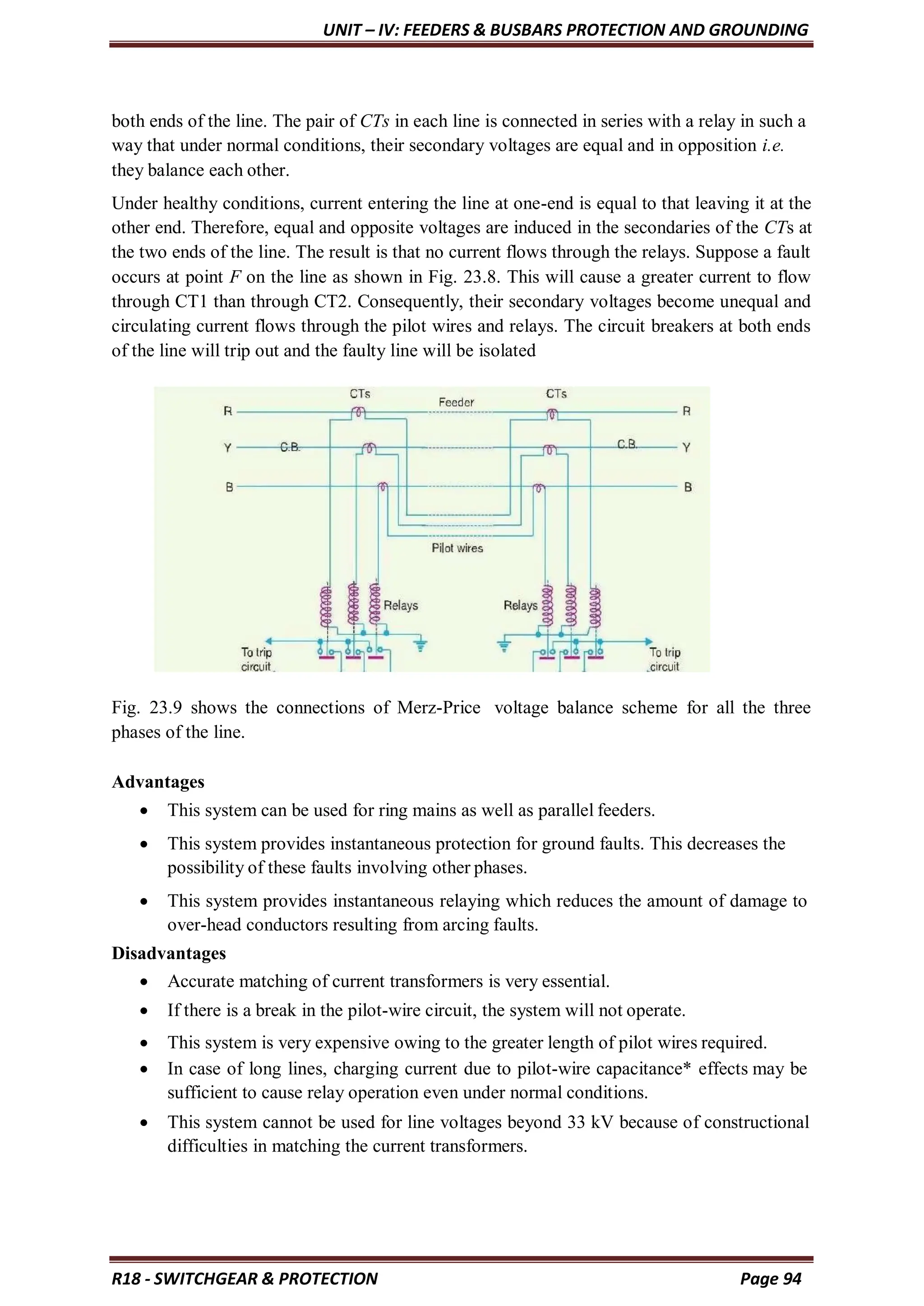 UNIT – IV: FEEDERS & BUSBARS PROTECTION AND GROUNDING

both ends of the line. The pair of CTs in each line is connected in series with a relay in such a way that under normal conditions, their secondary voltages are equal and in opposition i.e. they balance each other.

Under healthy conditions, current entering the line at one-end is equal to that leaving it at the other end. Therefore, equal and opposite voltages are induced in the secondaries of the CTs at the two ends of the line. The result is that no current flows through the relays. Suppose a fault occurs at point F on the line as shown in Fig. 23.8. This will cause a greater current to flow through CT1 than through CT2. Consequently, their secondary voltages become unequal and circulating current flows through the pilot wires and relays. The circuit breakers at both ends of the line will trip out and the faulty line will be isolated

CTs
Feeder
CTs
R
R
Y
C.B.
C.B.
Y
B
B
Pilot wires
Relays
Relays
To trip circuit
To trip circuit

Fig. 23.9 shows the connections of Merz-Price voltage balance scheme for all the three phases of the line.

Advantages
• This system can be used for ring mains as well as parallel feeders.
• This system provides instantaneous protection for ground faults. This decreases the possibility of these faults involving other phases.
• This system provides instantaneous relaying which reduces the amount of damage to over-head conductors resulting from arcing faults.

Disadvantages
• Accurate matching of current transformers is very essential.
• If there is a break in the pilot-wire circuit, the system will not operate.
• This system is very expensive owing to the greater length of pilot wires required.
• In case of long lines, charging current due to pilot-wire capacitance* effects may be sufficient to cause relay operation even under normal conditions.
• This system cannot be used for line voltages beyond 33 kV because of constructional difficulties in matching the current transformers.

R18 - SWITCHGEAR & PROTECTION
Page 94